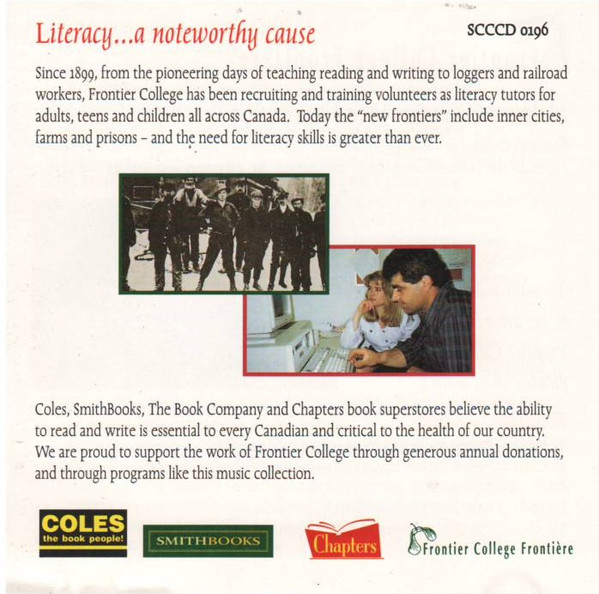 Literacy...a noteworthy cause

SCCCD 0196

Since 1899, from the pioneering days of teaching reading and writing to loggers and railroad workers, Frontier College has been recruiting and training volunteers as literacy tutors for adults, teens and children all across Canada. Today the "new frontiers" include inner cities, farms and prisons – and the need for literacy skills is greater than ever.

Coles, SmithBooks, The Book Company and Chapters book superstores believe the ability to read and write is essential to every Canadian and critical to the health of our country. We are proud to support the work of Frontier College through generous annual donations, and through programs like this music collection.

COLES the book people!

SMITHBOOKS

Chapters

Frontier College Frontière